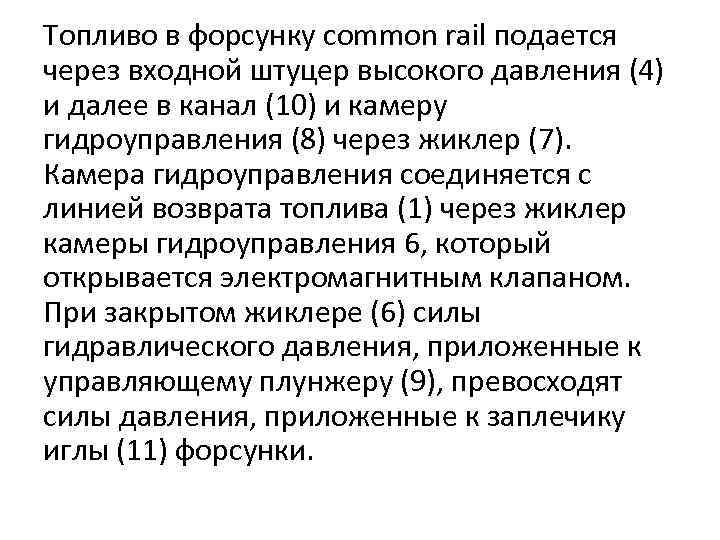 Топливо в форсунку common rail подается через входной штуцер высокого давления (4) и далее в канал (10) и камеру гидроуправления (8) через жиклер (7). Камера гидроуправления соединяется с линией возврата топлива (1) через жиклер камеры гидроуправления 6, который открывается электромагнитным клапаном. При закрытом жиклере (6) силы гидравлического давления, приложенные к управляющему плунжеру (9), превосходят силы давления, приложенные к заплечику иглы (11) форсунки.